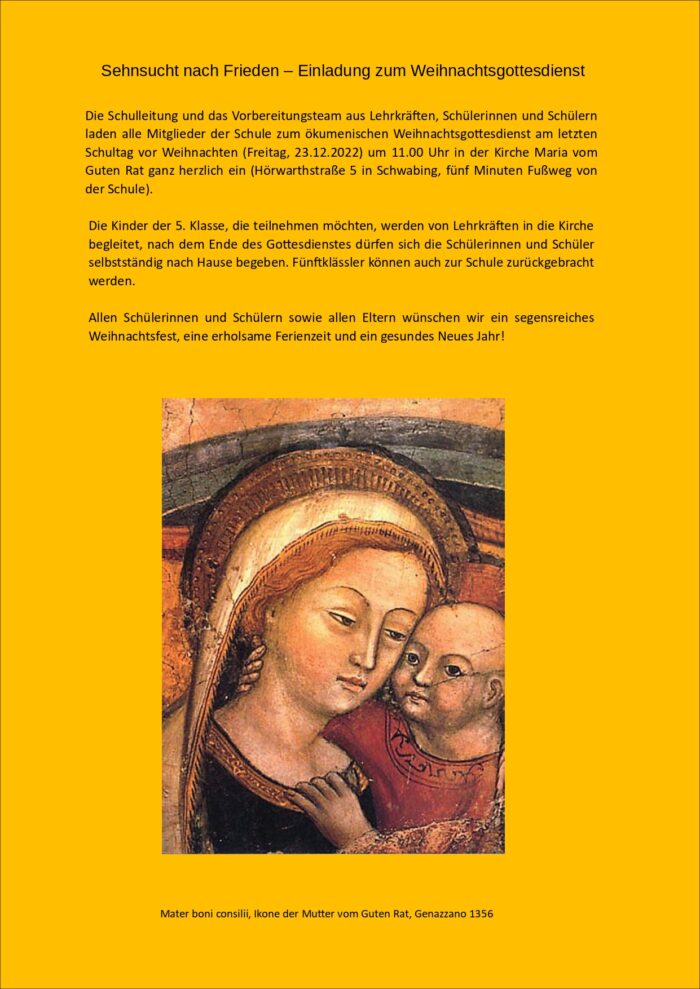 Sehnsucht nach Frieden – Einladung zum Weihnachtsgottesdienst

Die Schulleitung und das Vorbereitungsteam aus Lehrkräften, Schülerinnen und Schülern laden alle Mitglieder der Schule zum ökumenischen Weihnachtsgottesdienst am letzten Schultag vor Weihnachten (Freitag, 23.12.2022) um 11.00 Uhr in der Kirche Maria vom Guten Rat ganz herzlich ein (Hörwarthstraße 5 in Schwabing, fünf Minuten Fußweg von der Schule).

Die Kinder der 5. Klasse, die teilnehmen möchten, werden von Lehrkräften in die Kirche begleitet, nach dem Ende des Gottesdienstes dürfen sich die Schülerinnen und Schüler selbstständig nach Hause begeben. Fünftklässler können auch zur Schule zurückgebracht werden.

Allen Schülerinnen und Schülern sowie allen Eltern wünschen wir ein segensreiches Weihnachtsfest, eine erholsame Ferienzeit und ein gesundes Neues Jahr!

Mater boni consilii, Ikone der Mutter vom Guten Rat, Genazzano 1356